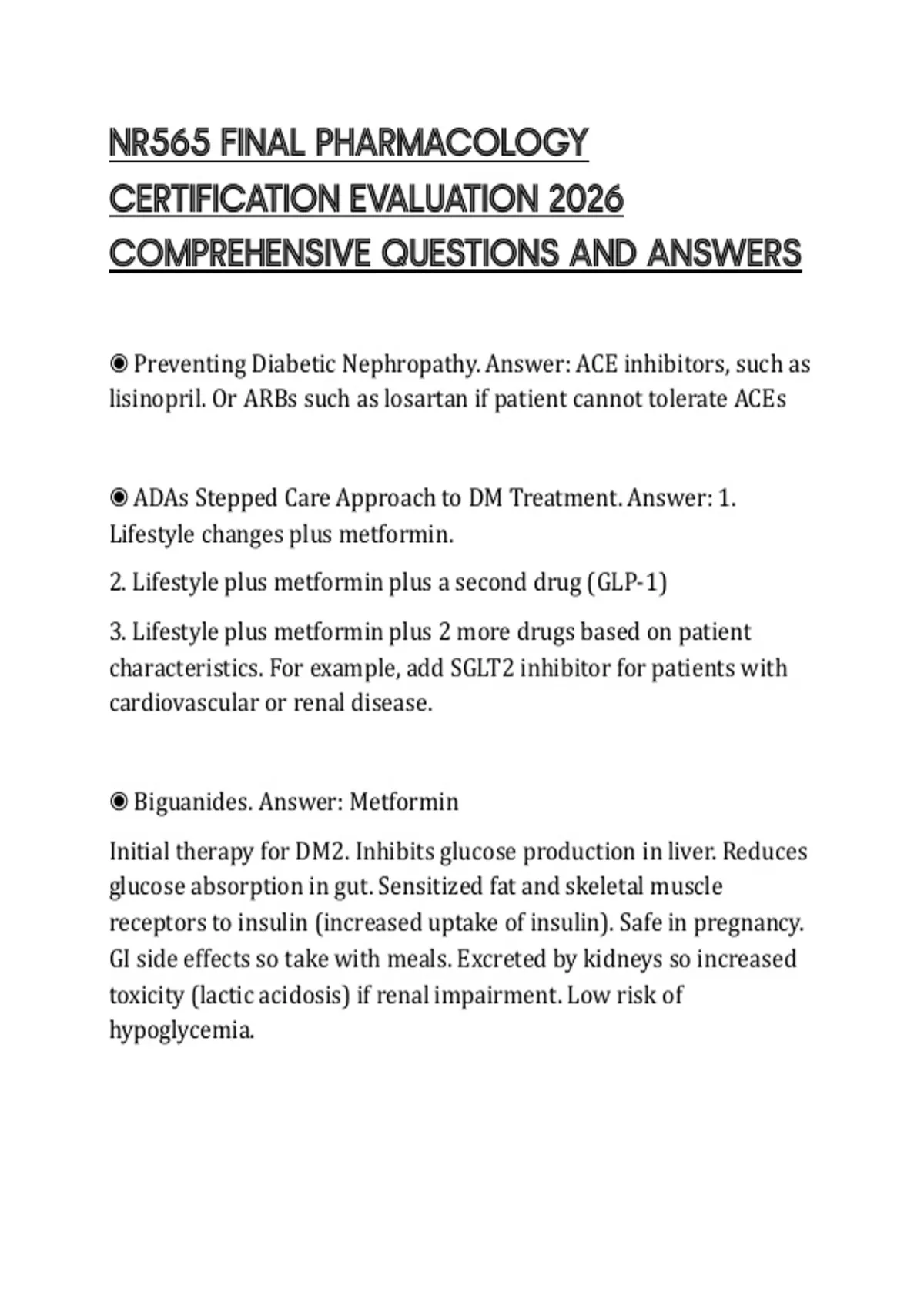 NR565 FINAL PHARMACOLOGY CERTIFICATION EVALUATION 2026 COMPREHENSIVE QUESTIONS AND ANSWERS

◉ Preventing Diabetic Nephropathy. Answer: ACE inhibitors, such as lisinopril. Or ARBs such as losartan if patient cannot tolerate ACEs

◉ ADAs Stepped Care Approach to DM Treatment. Answer: 1. Lifestyle changes plus metformin.

2. Lifestyle plus metformin plus a second drug (GLP-1)

3. Lifestyle plus metformin plus 2 more drugs based on patient characteristics. For example, add SGLT2 inhibitor for patients with cardiovascular or renal disease.

◉ Biguanides. Answer: Metformin

Initial therapy for DM2. Inhibits glucose production in liver. Reduces glucose absorption in gut. Sensitized fat and skeletal muscle receptors to insulin (increased uptake of insulin). Safe in pregnancy. GI side effects so take with meals. Excreted by kidneys so increased toxicity (lactic acidosis) if renal impairment. Low risk of hypoglycemia.